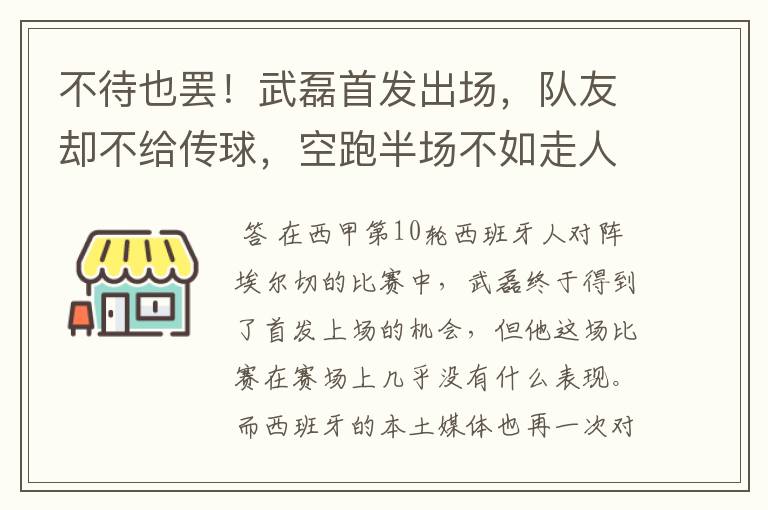 不待也罢！武磊首发出场，队友却不给传球，空跑半场不如走人

答 在西甲第10轮西班牙人对阵埃尔切的比赛中，武磊终于得到了首发上场的机会，但他这场比赛在赛场上几乎没有什么表现。而西班牙的本土媒体也再一次对